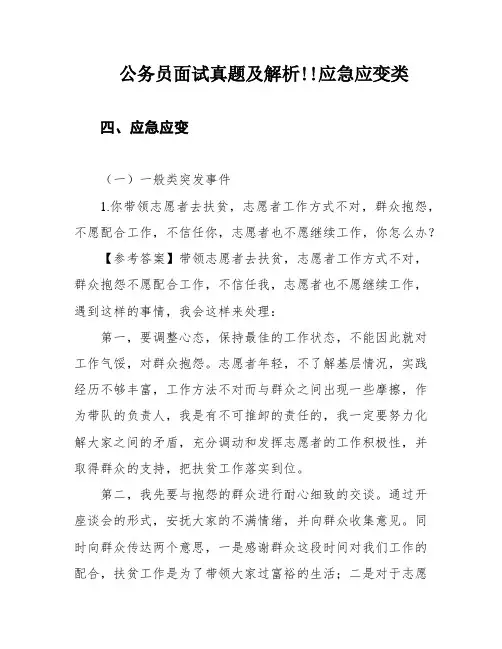 公务员面试真题及解析!!应急应变类

四、应急应变

（一）一般类突发事件

1.你带领志愿者去扶贫，志愿者工作方式不对，群众抱怨，不愿配合工作，不信任你，志愿者也不愿继续工作，你怎么办？

【参考答案】带领志愿者去扶贫，志愿者工作方式不对，群众抱怨不愿配合工作，不信任我，志愿者也不愿继续工作，遇到这样的事情，我会这样来处理：

第一，要调整心态，保持最佳的工作状态，不能因此就对工作气馁，对群众抱怨。志愿者年轻，不了解基层情况，实践经历不够丰富，工作方法不对而与群众之间出现一些摩擦，作为带队的负责人，我是有不可推卸的责任的，我一定要努力化解大家之间的矛盾，充分调动和发挥志愿者的工作积极性，并取得群众的支持，把扶贫工作落实到位。

第二，我先要与抱怨的群众进行耐心细致的交谈。通过开座谈会的形式，安抚大家的不满情绪，并向群众收集意见。同时向群众传达两个意思，一是感谢群众这段时间对我们工作的配合，扶贫工作是为了带领大家过富裕的生活；二是对于志愿